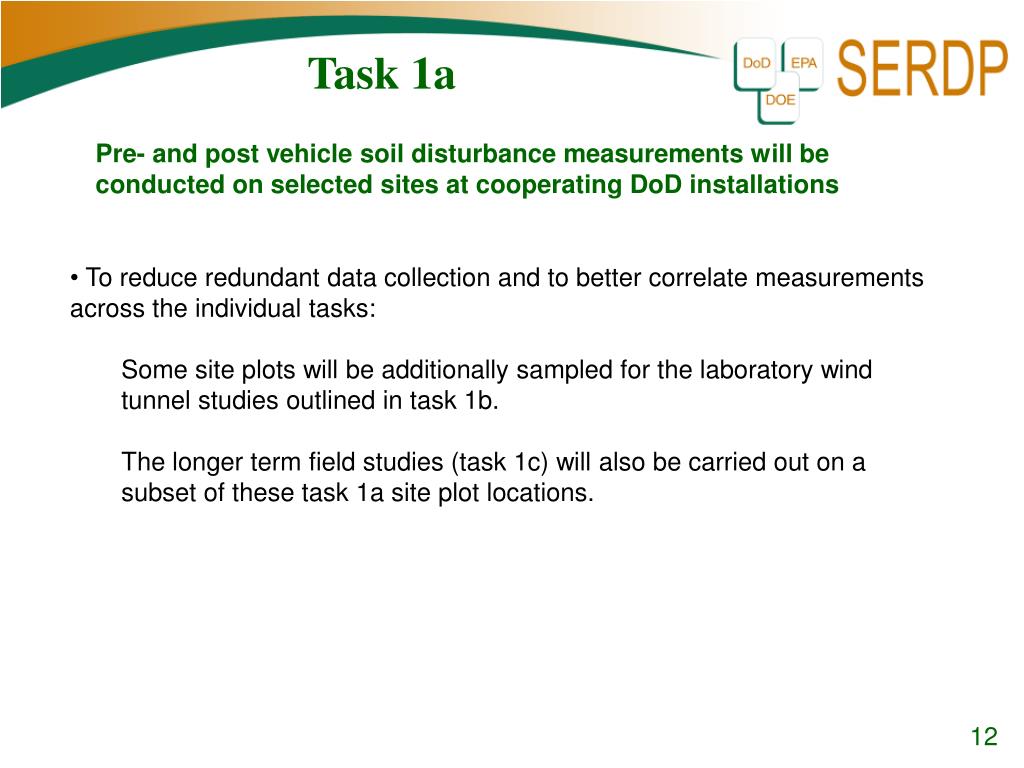 Task 1a

DoD EPA DOE SERDP

Pre- and post vehicle soil disturbance measurements will be conducted on selected sites at cooperating DoD installations

• To reduce redundant data collection and to better correlate measurements across the individual tasks:

Some site plots will be additionally sampled for the laboratory wind tunnel studies outlined in task 1b.

The longer term field studies (task 1c) will also be carried out on a subset of these task 1a site plot locations.

12